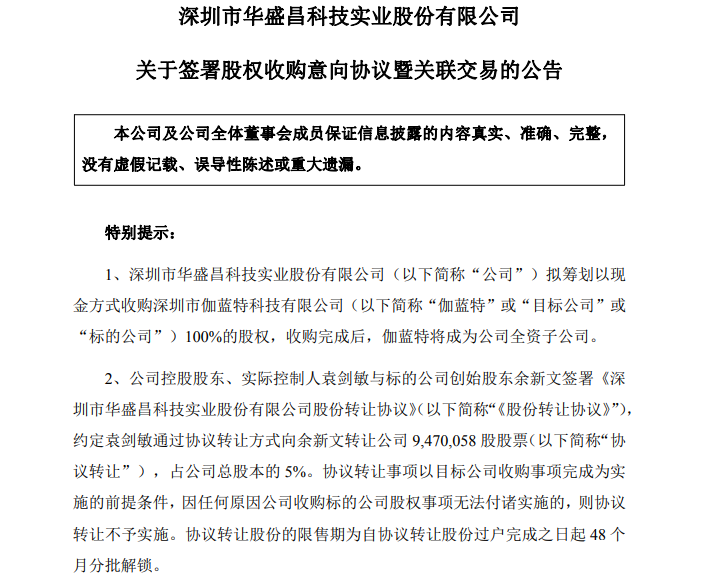 深圳市华盛昌科技实业股份有限公司

关于签署股权收购意向协议暨关联交易的公告

本公司及公司全体董事会成员保证信息披露的内容真实、准确、完整，没有虚假记载、误导性陈述或重大遗漏。

特别提示：

1、深圳市华盛昌科技实业股份有限公司（以下简称“公司”）拟筹划以现金方式收购深圳市伽蓝特科技有限公司（以下简称“伽蓝特”或“目标公司”或“标的公司”）100%的股权，收购完成后，伽蓝特将成为公司全资子公司。

2、公司控股股东、实际控制人袁剑敏与标的公司创始股东余新文签署《深圳市华盛昌科技实业股份有限公司股份转让协议》(以下简称“《股份转让协议》”)，约定袁剑敏通过协议转让方式向余新文转让公司 9,470,058 股股票(以下简称“协议转让”)，占公司总股本的 5%。协议转让事项以目标公司收购事项完成为实施的前提条件，因任何原因公司收购标的公司股权事项无法付诸实施的，则协议转让不予实施。协议转让股份的限售期为自协议转让股份过户完成之日起 48 个月分批解锁。